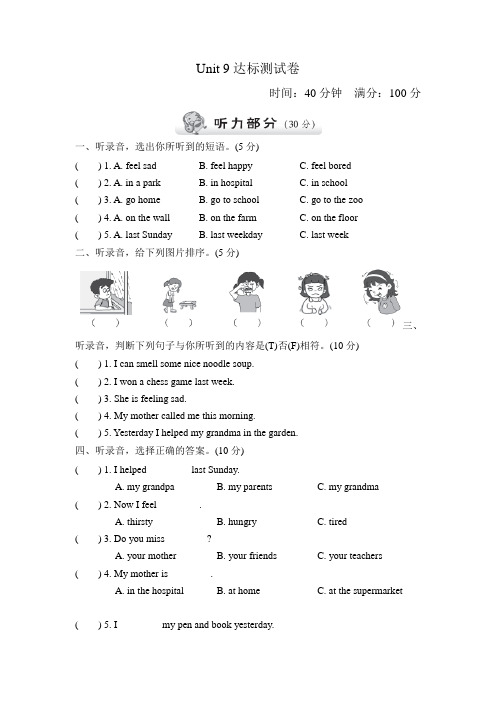 Unit 9 达标测试卷

时间：40 分钟　满分：100 分

听力部分（30 分）

一、听录音，选出你所听到的短语。(5 分)

(　　) 1. A. feel sad　　B. feel happy　　C. feel bored
(　　) 2. A. in a park　　B. in hospital　　C. in school
(　　) 3. A. go home　　B. go to school　　C. go to the zoo
(　　) 4. A. on the wall　　B. on the farm　　C. on the floor
(　　) 5. A. last Sunday　　B. last weekday　　C. last week

二、听录音，给下列图片排序。(5 分)

(　　)　(　　)　(　　)　(　　)　(　　)

三、听录音，判断下列句子与你所听到的内容是(T)否(F)相符。(10 分)

(　　) 1. I can smell some nice noodle soup.
(　　) 2. I won a chess game last week.
(　　) 3. She is feeling sad.
(　　) 4. My mother called me this morning.
(　　) 5. Yesterday I helped my grandma in the garden.

四、听录音，选择正确的答案。(10 分)

(　　) 1. I helped　　　　last Sunday.
A. my grandpa　　B. my parents　　C. my grandma
(　　) 2. Now I feel　　　　.
A. thirsty　　B. hungry　　C. tired
(　　) 3. Do you miss　　　　?
A. your mother　　B. your friends　　C. your teachers
(　　) 4. My mother is　　　　.
A. in the hospital　　B. at home　　C. at the supermarket

(　　) 5. I　　　　my pen and book yesterday.